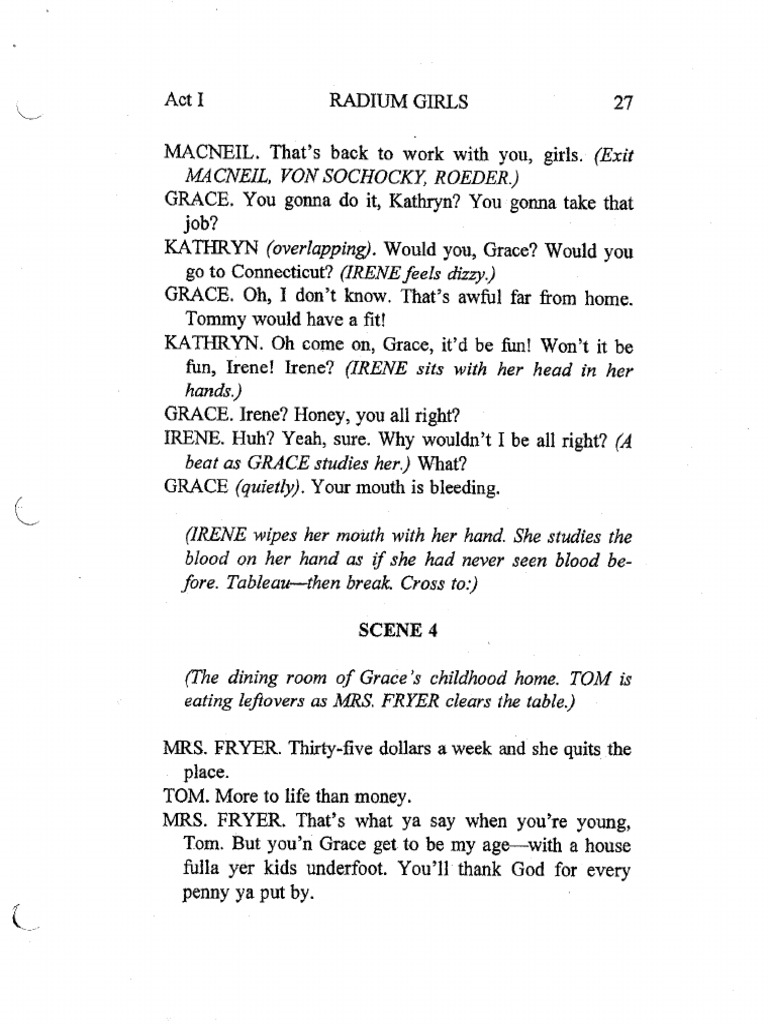 Act I RADIUM GIRLS 27

MACNEIL. That's back to work with you, girls. (Exit MACNEIL, VON SOCHOCKY, ROEDER.)

GRACE. You gonna do it, Kathryn? You gonna take that job?

KATHRYN (overlapping). Would you, Grace? Would you go to Connecticut? (IRENE feels dizzy.)

GRACE. Oh, I don't know. That's awful far from home. Tommy would have a fit!

KATHRYN. Oh come on, Grace, it'd be fun! Won't it be fun, Irene! Irene? (IRENE sits with her head in her hands.)

GRACE. Irene? Honey, you all right?

IRENE. Huh? Yeah, sure. Why wouldn't I be all right? (A beat as GRACE studies her.) What?

GRACE (quietly). Your mouth is bleeding.

(IRENE wipes her mouth with her hand. She studies the blood on her hand as if she had never seen blood before. Tableau—then break. Cross to:)

SCENE 4

(The dining room of Grace's childhood home. TOM is eating leftovers as MRS. FRYER clears the table.)

MRS. FRYER. Thirty-five dollars a week and she quits the place.

TOM. More to life than money.

MRS. FRYER. That's what ya say when you're young, Tom. But you'n Grace get to be my age—with a house fulla yer kids underfoot. You'll thank God for every penny ya put by.